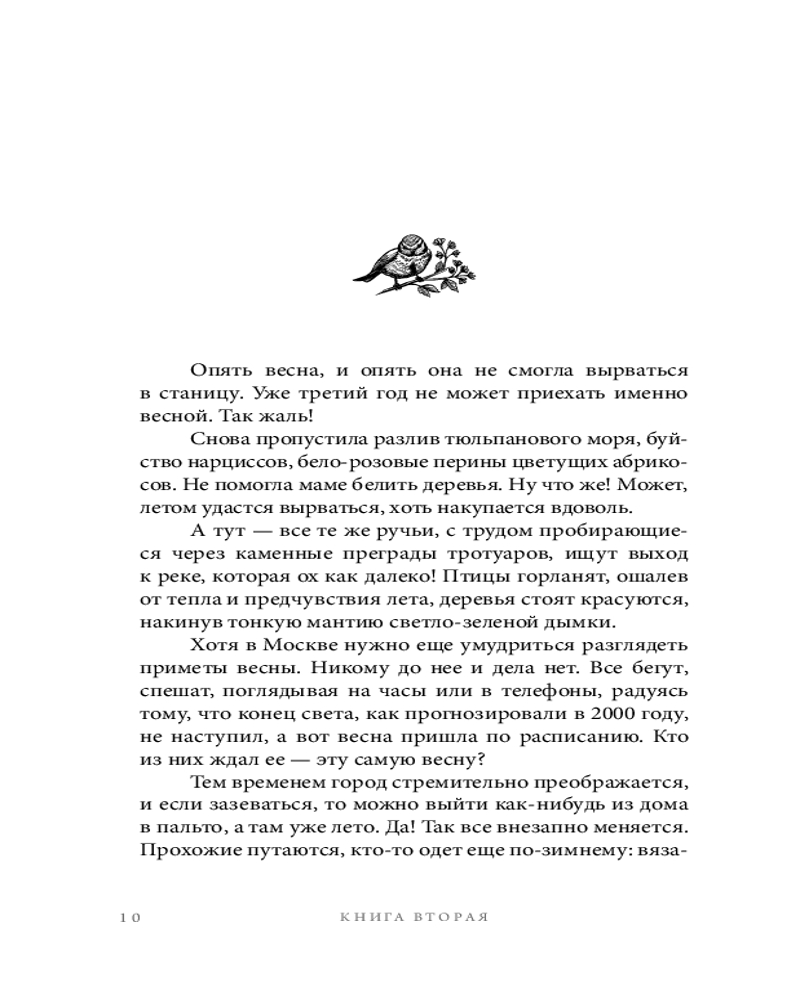 Опять весна, и опять она не смогла вырваться в станицу. Уже третий год не может приехать именно весной. Так жаль!

Снова пропустила разлив тюльпанового моря, буйство нарциссов, бело-розовые перины цветущих абрикосов. Не помогла маме белить деревья. Ну что же! Может, летом удастся вырваться, хоть накупается вдоволь.

А тут — все те же ручьи, с трудом пробирающиеся через каменные преграды тротуаров, ищут выход к реке, которая ох как далеко! Птицы горланят, ошалев от тепла и предчувствия лета, деревья стоят красуются, накинув тонкую мантию светло-зеленой дымки.

Хотя в Москве нужно еще умудриться разглядеть приметы весны. Никому до нее и дела нет. Все бегут, спешат, поглядывая на часы или в телефоны, радуясь тому, что конец света, как прогнозировали в 2000 году, не наступил, а вот весна пришла по расписанию. Кто из них ждал ее — эту самую весну?

Тем временем город стремительно преображается, и если зазеваться, то можно выйти как-нибудь из дома в пальто, а там уже лето. Да! Так все внезапно меняется. Прохожие путаются, кто-то одет еще по-зимнему: вяза-

10 КНИГА ВТОРАЯ